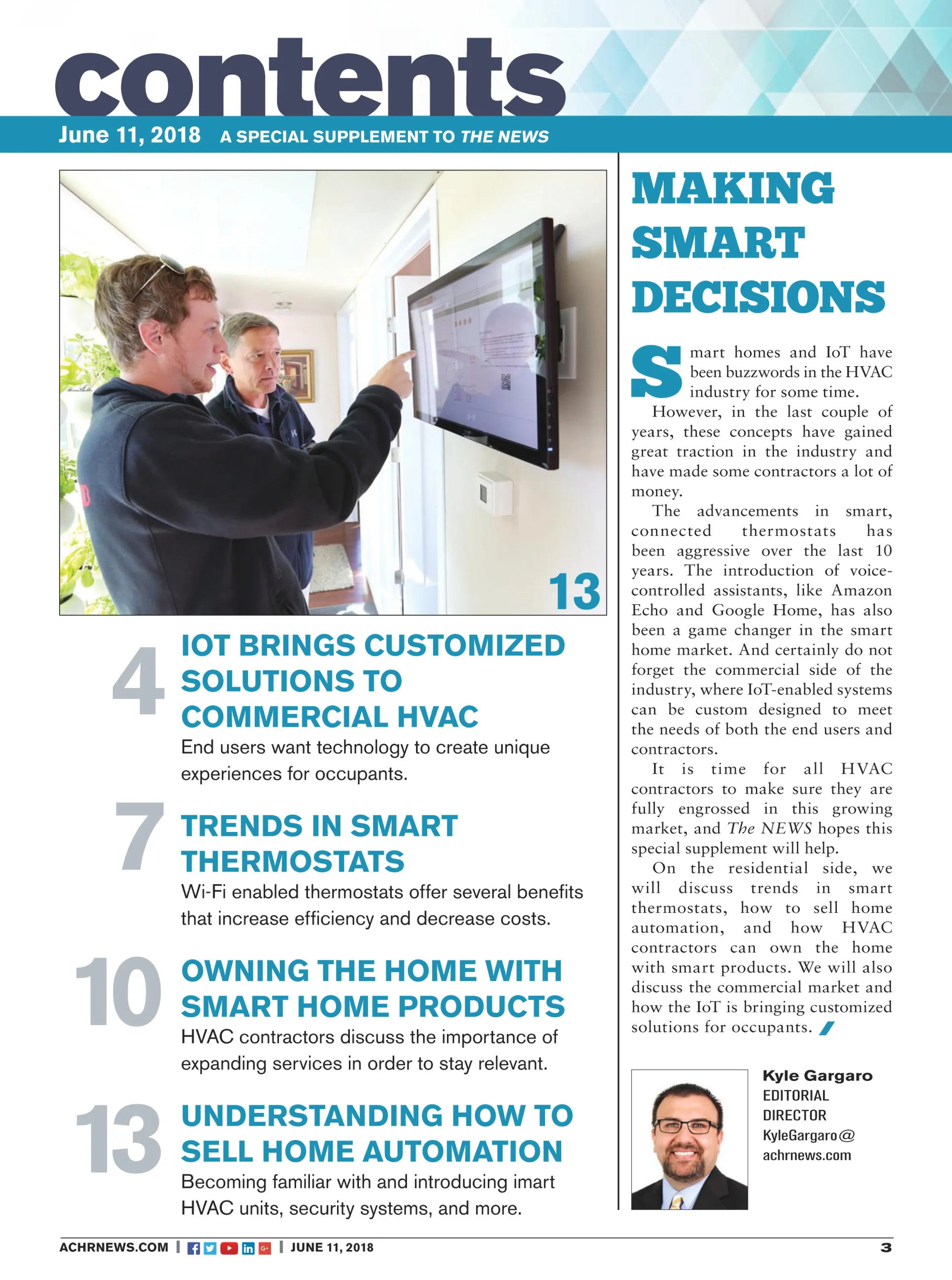 contents

June 11, 2018 A SPECIAL SUPPLEMENT TO THE NEWS

13

4 IOT BRINGS CUSTOMIZED SOLUTIONS TO COMMERCIAL HVAC
End users want technology to create unique experiences for occupants.

7 TRENDS IN SMART THERMOSTATS
Wi-Fi enabled thermostats offer several benefits that increase efficiency and decrease costs.

10 OWNING THE HOME WITH SMART HOME PRODUCTS
HVAC contractors discuss the importance of expanding services in order to stay relevant.

13 UNDERSTANDING HOW TO SELL HOME AUTOMATION
Becoming familiar with and introducing imart HVAC units, security systems, and more.

MAKING SMART DECISIONS

Smart homes and IoT have been buzzwords in the HVAC industry for some time.

However, in the last couple of years, these concepts have gained great traction in the industry and have made some contractors a lot of money.

The advancements in smart, connected thermostats has been aggressive over the last 10 years. The introduction of voice-controlled assistants, like Amazon Echo and Google Home, has also been a game changer in the smart home market. And certainly do not forget the commercial side of the industry, where IoT-enabled systems can be custom designed to meet the needs of both the end users and contractors.

It is time for all HVAC contractors to make sure they are fully engrossed in this growing market, and The NEWS hopes this special supplement will help.

On the residential side, we will discuss trends in smart thermostats, how to sell home automation, and how HVAC contractors can own the home with smart products. We will also discuss the commercial market and how the IoT is bringing customized solutions for occupants.

Kyle Gargaro
EDITORIAL DIRECTOR
KyleGargaro@achrnews.com

ACHRNEWS.COM | JUNE 11, 2018 3